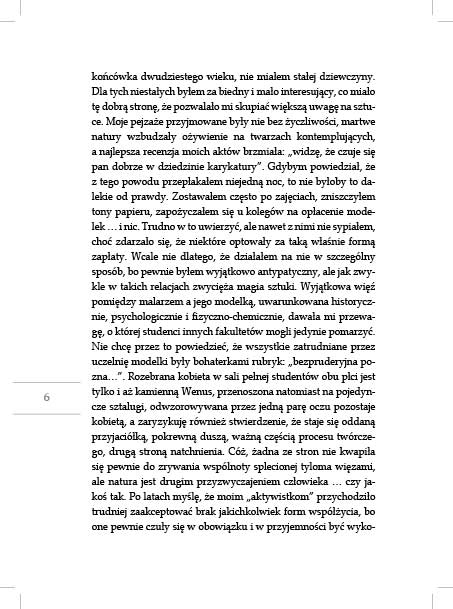 końcówka dwudziestego wieku, nie miałem stałej dziewczyny. Dla tych niestałych byłem za biedny i mało interesujący, co miało tę dobrą stronę, że pozwalało mi skupiać większą uwagę na sztuce. Moje pejzaże przyjmowane były nie bez życzliwości, martwe natury wzbudzały ożywienie na twarzach kontemplujących, a najlepsza recenzja moich aktów brzmiała: „widzę, że czuje się pan dobrze w dziedzinie karykatury". Gdybym powiedział, że z tego powodu przepłakałem niejedną noc, to nie byłoby to dalekie od prawdy. Zostawałem często po zajęciach, zniszczyłem tony papieru, zapożyczałem się u kolegów na opłacenie modelek … i nic. Trudno w to uwierzyć, ale nawet z nimi nie sypiałem, choć zdarzało się, że niektóre optowały za taką właśnie formą zapłaty. Wcale nie dlatego, że działałem na nie w szczególny sposób, bo pewnie byłem wyjątkowo antypatyczny, ale jak zwykle w takich relacjach zwycięża magia sztuki. Wyjątkowa więź pomiędzy malarzem a jego modelką, uwarunkowana historycznie, psychologicznie i fizyczno-chemicznie, dawała mi przewagę, o której studenci innych fakultetów mogli jedynie pomarzyć. Nie chcę przez to powiedzieć, że wszystkie zatrudniane przez uczelnię modelki były bohaterkami rubryk: „bezpruderyjna pozna…". Rozebrana kobieta w sali pełnej studentów obu płci jest tylko i aż kamienną Wenus, przenoszona natomiast na pojedyncze sztalugi, odwzorowywana przez jedną parę oczu pozostaje kobietą, a zaryzykuję również stwierdzenie, że staje się oddaną przyjaciółką, pokrewną duszą, ważną częścią procesu twórczego, drugą stroną natchnienia. Cóż, żadna ze stron nie kwapiła się pewnie do zrywania wspólnoty splecionej tyloma więzami, ale natura jest drugim przyzwyczajeniem człowieka … czy jakoś tak. Po latach myślę, że moim „aktywistkom" przychodziło trudniej zaakceptować brak jakichkolwiek form współżycia, bo one pewnie czuły się w obowiązku i w przyjemności być wyko-

6